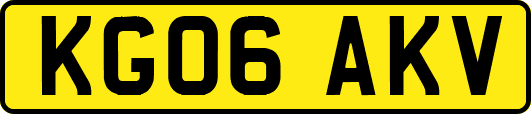 KG06 AKV